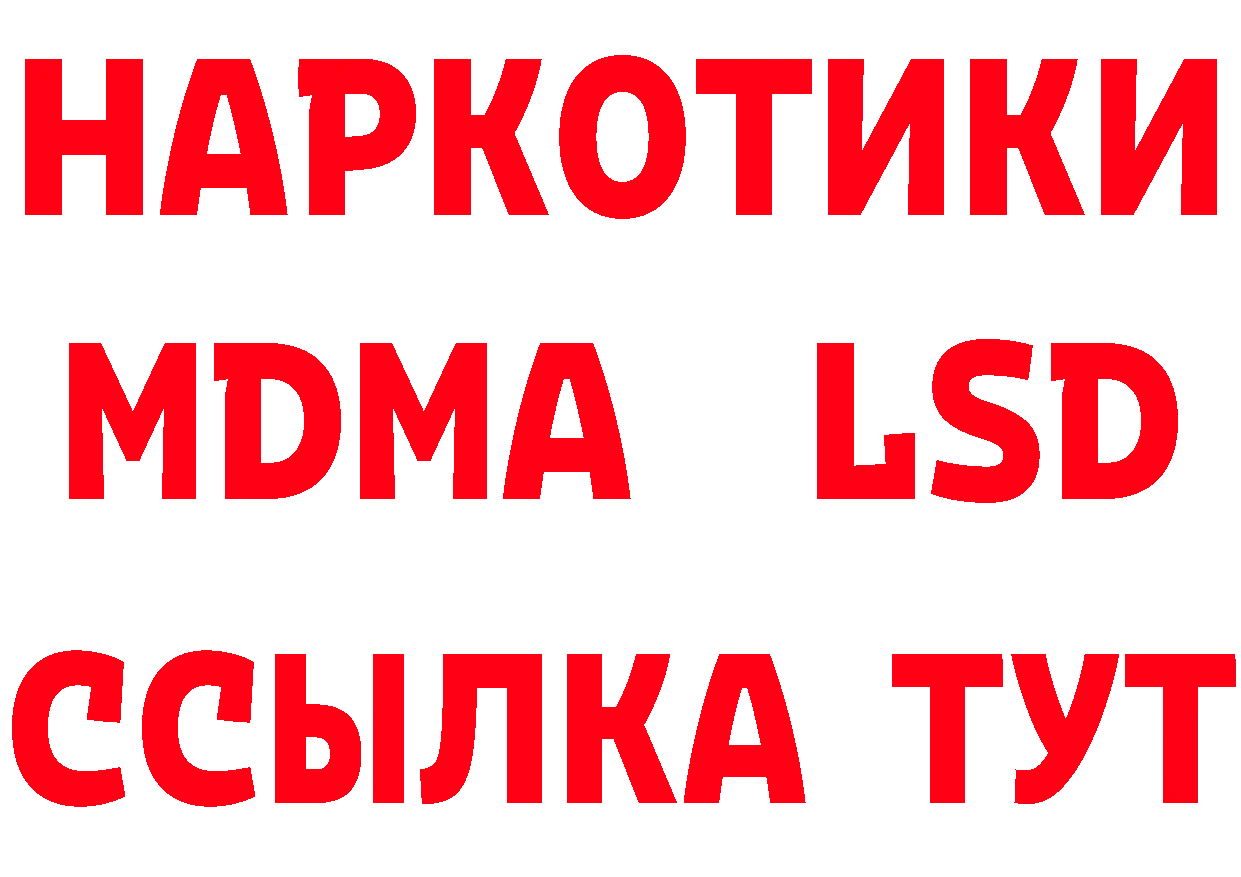 НАРКОТИКИ

MDMA LSD

ССЫЛКА ТУТ